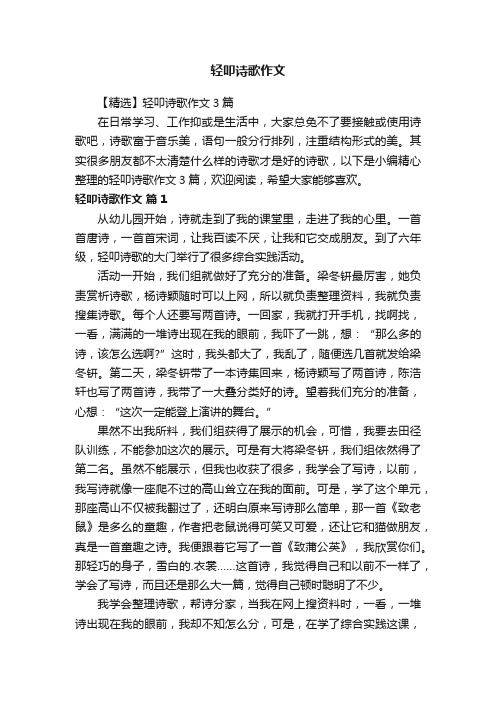 轻叩诗歌作文

【精选】轻叩诗歌作文 3 篇

在日常学习、工作抑或是生活中，大家总免不了要接触或使用诗歌吧，诗歌富于音乐美，语句一般分行排列，注重结构形式的美。其实很多朋友都不太清楚什么样的诗歌才是好的诗歌，以下是小编精心整理的轻叩诗歌作文 3 篇，欢迎阅读，希望大家能够喜欢。

轻叩诗歌作文 篇 1

从幼儿园开始，诗就走到了我的课堂里，走进了我的心里。一首首唐诗，一首首宋词，让我百读不厌，让我和它交成朋友。到了六年级，轻叩诗歌的大门举行了很多综合实践活动。

活动一开始，我们组就做好了充分的准备。梁冬钘最厉害，她负责赏析诗歌，杨诗颖随时可以上网，所以就负责整理资料，我就负责搜集诗歌。每个人还要写两首诗。一回家，我就打开手机，找啊找，一看，满满的一堆诗出现在我的眼前，我吓了一跳，想：“那么多的诗，该怎么选啊?”这时，我头都大了，我乱了，随便选几首就发给梁冬钘。第二天，梁冬钘带了一本诗集回来，杨诗颖写了两首诗，陈浩轩也写了两首诗，我带了一大叠分类好的诗。望着我们充分的准备，心想：“这次一定能登上演讲的舞台。”

果然不出我所料，我们组获得了展示的机会，可惜，我要去田径队训练，不能参加这次的展示。可是有大将梁冬钘，我们组依然得了第二名。虽然不能展示，但我也收获了很多，我学会了写诗，以前，我写诗就像一座爬不过的高山耸立在我的面前。可是，学了这个单元，那座高山不仅被我翻过了，还明白原来写诗那么简单，那一首《致老鼠》是多么的童趣，作者把老鼠说得可笑又可爱，还让它和猫做朋友，真是一首童趣之诗。我便跟着它写了一首《致蒲公英》，我欣赏你们。那轻巧的身子，雪白的.衣裳……这首诗，我觉得自己和以前不一样了，学会了写诗，而且还是那么大一篇，觉得自己顿时聪明了不少。

我学会整理诗歌，帮诗分家，当我在网上搜资料时，一看，一堆诗出现在我的眼前，我却不知怎么分，可是，在学了综合实践这课，